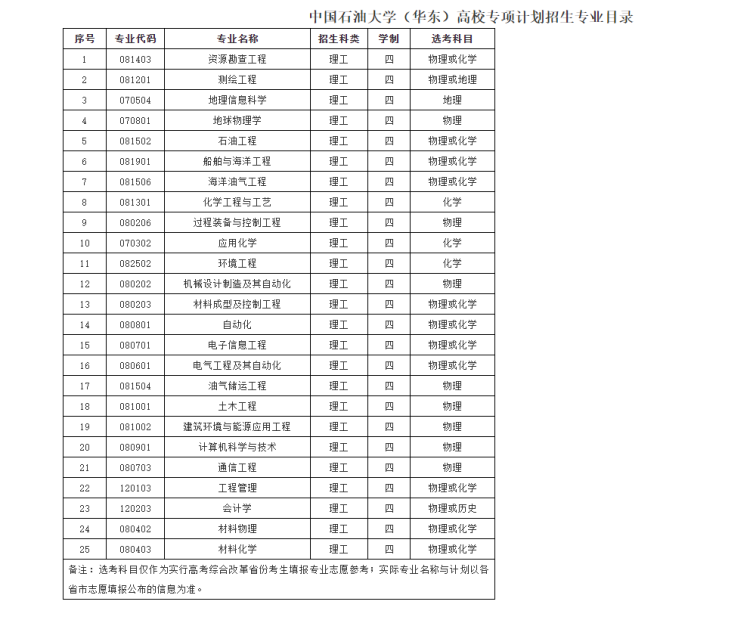 中国石油大学（华东）高校专项计划招生专业目录

| 序号 | 专业代码 | 专业名称 | 招生科类 | 学制 | 选考科目 |
|---|---|---|---|---|---|
| 1 | 081403 | 资源勘查工程 | 理工 | 四 | 物理或化学 |
| 2 | 081201 | 测绘工程 | 理工 | 四 | 物理或地理 |
| 3 | 070504 | 地理信息科学 | 理工 | 四 | 地理 |
| 4 | 070801 | 地球物理学 | 理工 | 四 | 物理 |
| 5 | 081502 | 石油工程 | 理工 | 四 | 物理或化学 |
| 6 | 081901 | 船舶与海洋工程 | 理工 | 四 | 物理或化学 |
| 7 | 081506 | 海洋油气工程 | 理工 | 四 | 物理或化学 |
| 8 | 081301 | 化学工程与工艺 | 理工 | 四 | 化学 |
| 9 | 080206 | 过程装备与控制工程 | 理工 | 四 | 物理 |
| 10 | 070302 | 应用化学 | 理工 | 四 | 化学 |
| 11 | 082502 | 环境工程 | 理工 | 四 | 化学 |
| 12 | 080202 | 机械设计制造及其自动化 | 理工 | 四 | 物理 |
| 13 | 080203 | 材料成型及控制工程 | 理工 | 四 | 物理或化学 |
| 14 | 080801 | 自动化 | 理工 | 四 | 物理或化学 |
| 15 | 080701 | 电子信息工程 | 理工 | 四 | 物理或化学 |
| 16 | 080601 | 电气工程及其自动化 | 理工 | 四 | 物理或化学 |
| 17 | 081504 | 油气储运工程 | 理工 | 四 | 物理 |
| 18 | 081001 | 土木工程 | 理工 | 四 | 物理 |
| 19 | 081002 | 建筑环境与能源应用工程 | 理工 | 四 | 物理 |
| 20 | 080901 | 计算机科学与技术 | 理工 | 四 | 物理 |
| 21 | 080703 | 通信工程 | 理工 | 四 | 物理 |
| 22 | 120103 | 工程管理 | 理工 | 四 | 物理或化学 |
| 23 | 120203 | 会计学 | 理工 | 四 | 物理或历史 |
| 24 | 080402 | 材料物理 | 理工 | 四 | 物理或化学 |
| 25 | 080403 | 材料化学 | 理工 | 四 | 物理或化学 |

备注：选考科目仅作为实行高考综合改革省份考生填报专业志愿参考；实际专业名称与计划以各省市志愿填报公布的信息为准。